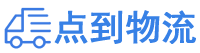 点到物流